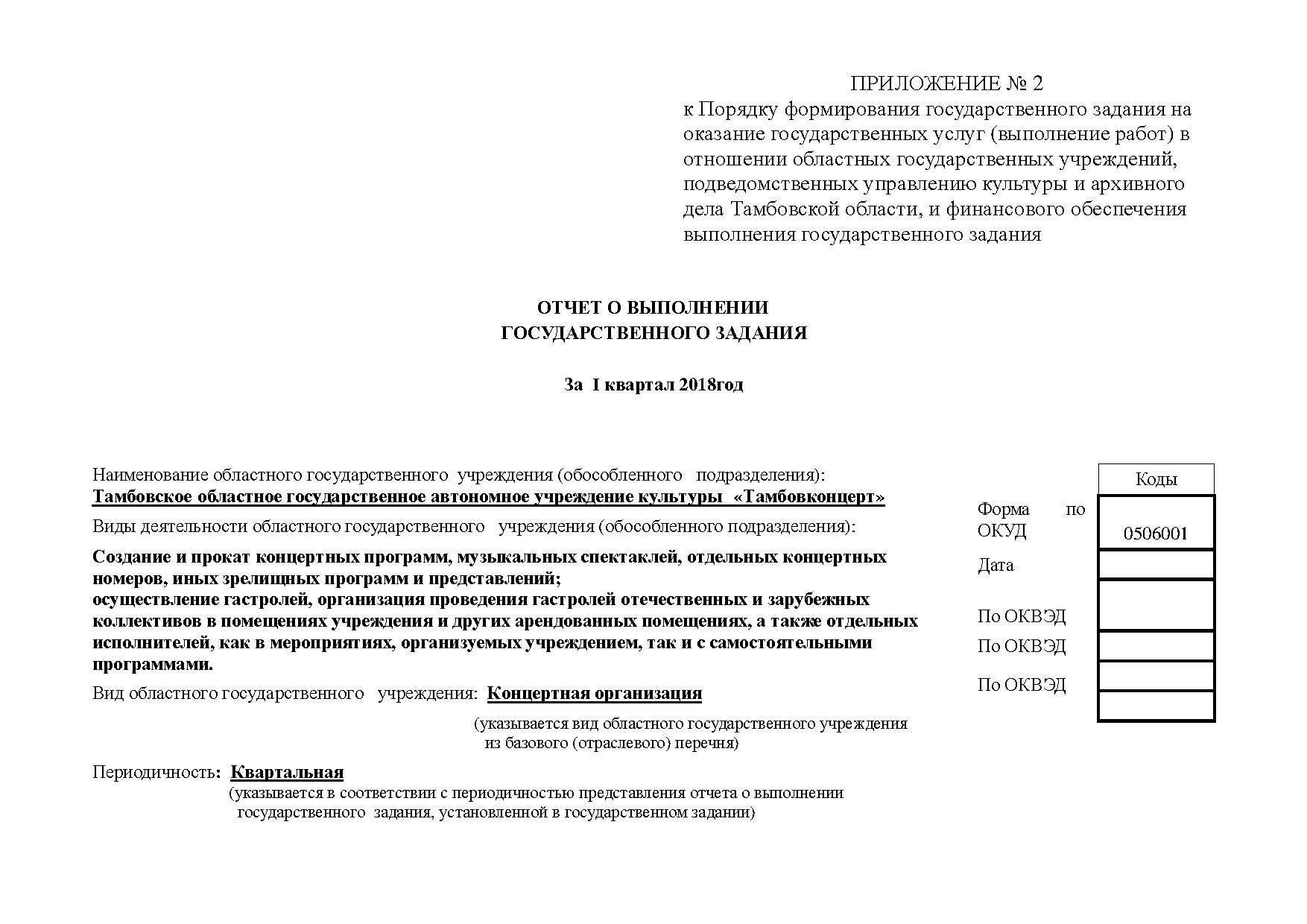 ПРИЛОЖЕНИЕ № 2
к Порядку формирования государственного задания на оказание государственных услуг (выполнение работ) в отношении областных государственных учреждений, подведомственных управлению культуры и архивного дела Тамбовской области, и финансового обеспечения выполнения государственного задания

ОТЧЕТ О ВЫПОЛНЕНИИ
ГОСУДАРСТВЕННОГО ЗАДАНИЯ

За I квартал 2018год

Наименование областного государственного учреждения (обособленного подразделения):
Тамбовское областное государственное автономное учреждение культуры «Тамбовконцерт»
Виды деятельности областного государственного учреждения (обособленного подразделения):

Создание и прокат концертных программ, музыкальных спектаклей, отдельных концертных номеров, иных зрелищных программ и представлений;
осуществление гастролей, организация проведения гастролей отечественных и зарубежных коллективов в помещениях учреждения и других арендованных помещениях, а также отдельных исполнителей, как в мероприятиях, организуемых учреждением, так и с самостоятельными программами.

Вид областного государственного учреждения: Концертная организация

(указывается вид областного государственного учреждения из базового (отраслевого) перечня)

Периодичность: Квартальная
(указывается в соответствии с периодичностью представления отчета о выполнении государственного задания, установленной в государственном задании)

| | Коды |
|---|---|
| Форма по ОКУД | 0506001 |
| Дата | |
| По ОКВЭД | |
| По ОКВЭД | |
| По ОКВЭД | |
| | |